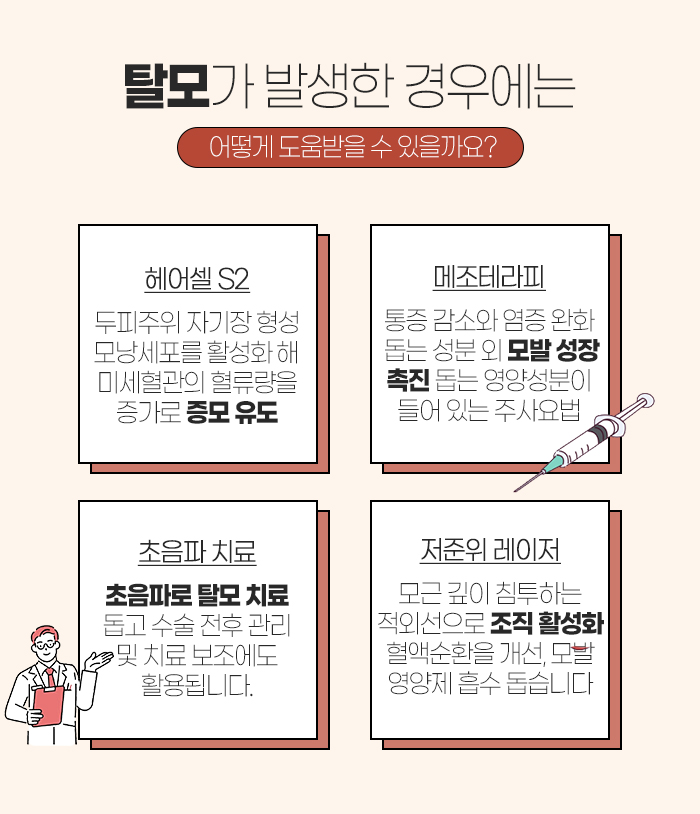 탈모가 발생한 경우에는

어떻게 도움받을 수 있을까요?

헤어셀 S2

두피주위 자기장 형성 모낭세포를 활성화 해 미세혈관의 혈류량을 증가로 증모 유도

메조테라피

통증 감소와 염증 완화 돕는 성분 외 모발 성장 촉진 돕는 영양성분이 들어 있는 주사요법

초음파 치료

초음파로 탈모 치료 돕고 수술 전후 관리 및 치료 보조에도 활용됩니다.

저준위 레이저

모근 깊이 침투하는 적외선으로 조직 활성화 혈액순환을 개선, 모발 영양제 흡수 돕습니다